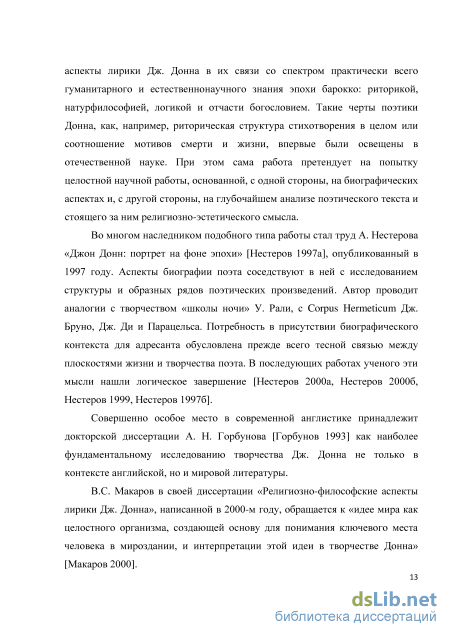 аспекты лирики Дж. Донна в их связи со спектром практически всего гуманитарного и естественнонаучного знания эпохи барокко: риторикой, натурфилософией, логикой и отчасти богословием. Такие черты поэтики Донна, как, например, риторическая структура стихотворения в целом или соотношение мотивов смерти и жизни, впервые были освещены в отечественной науке. При этом сама работа претендует на попытку целостной научной работы, основанной, с одной стороны, на биографических аспектах и, с другой стороны, на глубочайшем анализе поэтического текста и стоящего за ним религиозно-эстетического смысла.

Во многом наследником подобного типа работы стал труд А. Нестерова «Джон Донн: портрет на фоне эпохи» [Нестеров 1997а], опубликованный в 1997 году. Аспекты биографии поэта соседствуют в ней с исследованием структуры и образных рядов поэтических произведений. Автор проводит аналогии с творчеством «школы ночи» У. Рали, с Corpus Hermeticum Дж. Бруно, Дж. Ди и Парацельса. Потребность в присутствии биографического контекста для адресанта обусловлена прежде всего тесной связью между плоскостями жизни и творчества поэта. В последующих работах ученого эти мысли нашли логическое завершение [Нестеров 2000а, Нестеров 2000б, Нестеров 1999, Нестеров 1997б].

Совершенно особое место в современной англистике принадлежит докторской диссертации А. Н. Горбунова [Горбунов 1993] как наиболее фундаментальному исследованию творчества Дж. Донна не только в контексте английской, но и мировой литературы.

В.С. Макаров в своей диссертации «Религиозно-философские аспекты лирики Дж. Донна», написанной в 2000-м году, обращается к «идее мира как целостного организма, создающей основу для понимания ключевого места человека в мироздании, и интерпретации этой идеи в творчестве Донна» [Макаров 2000].

13

dsLib.net
библиотека диссертаций